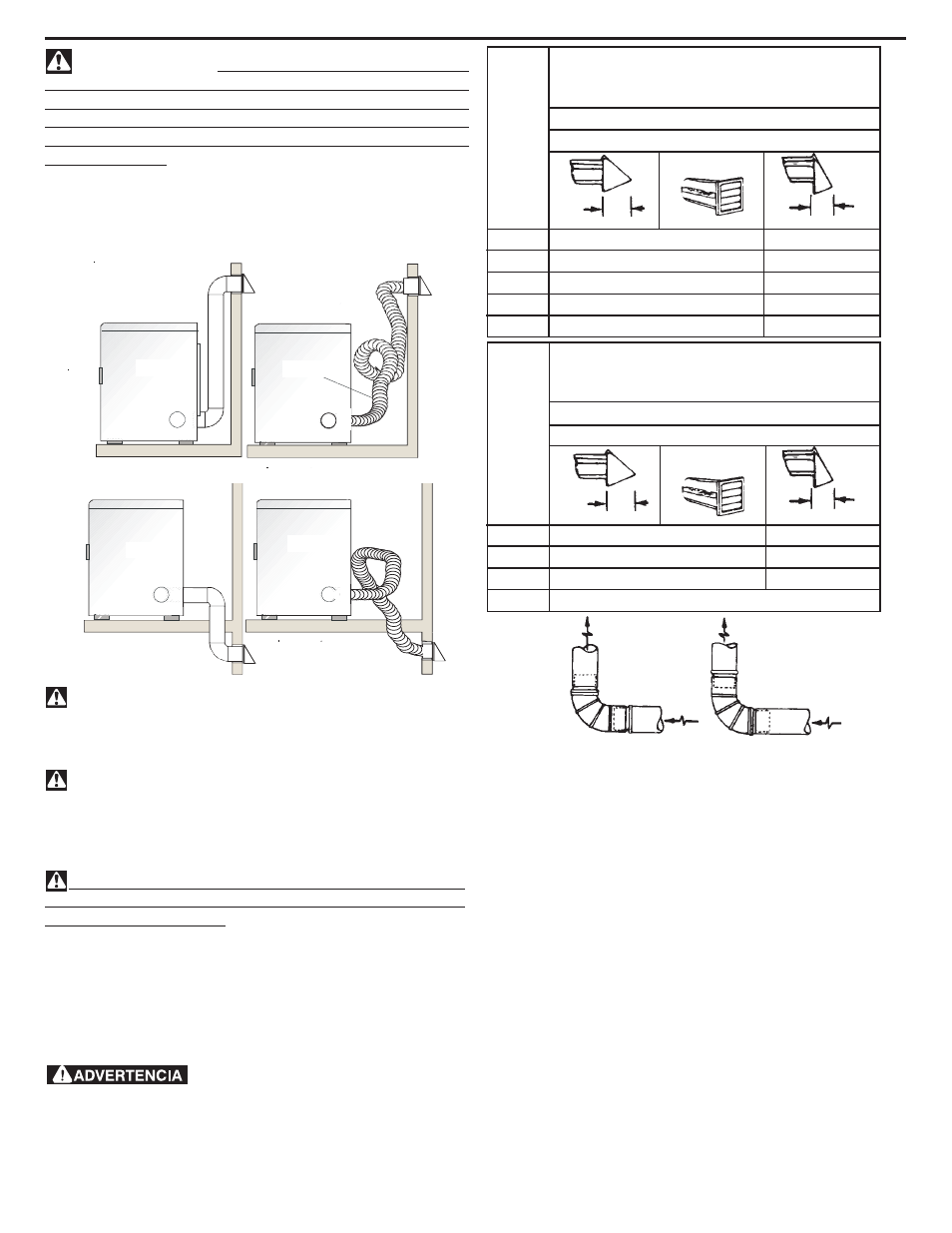 ADVERTENCIA